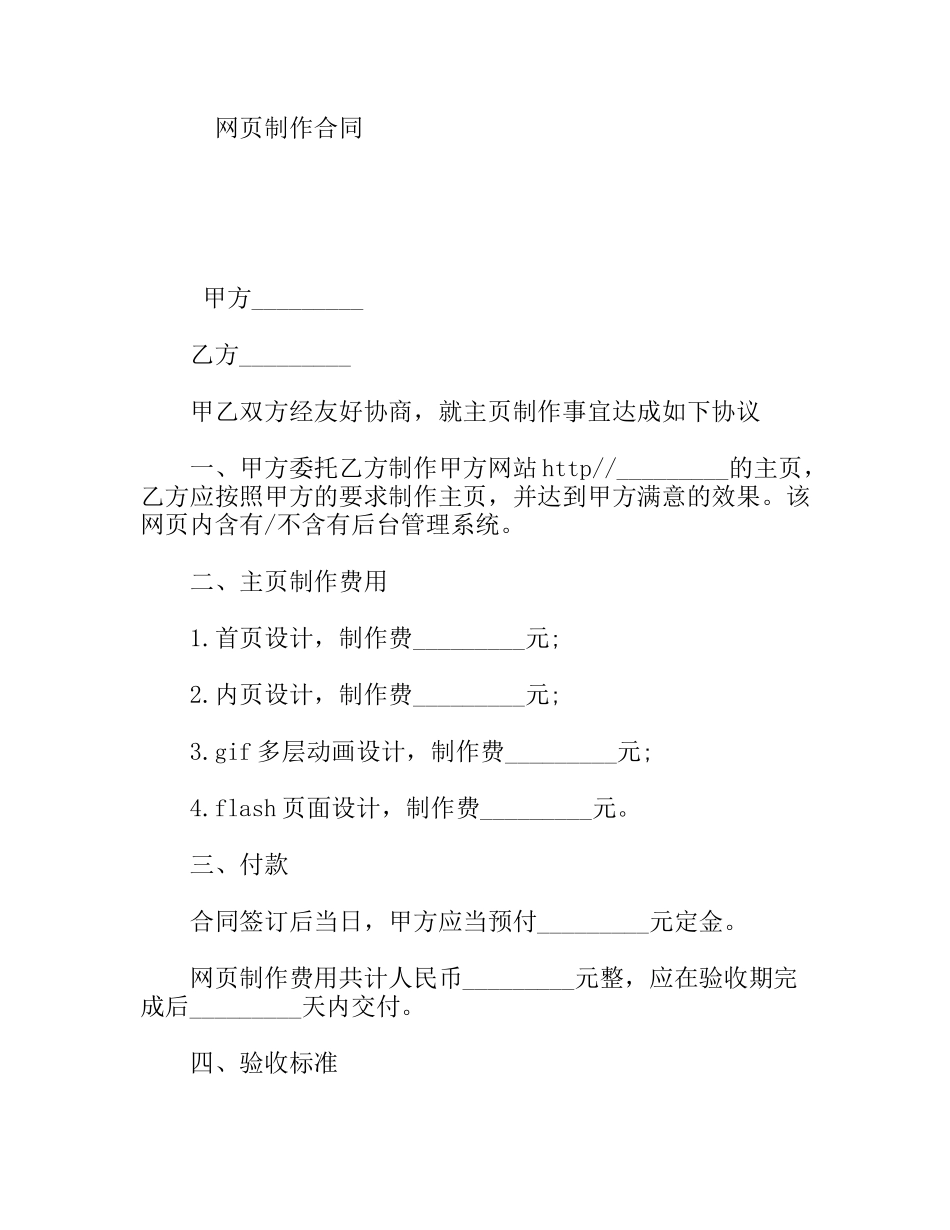 网页制作合同

甲方_________

乙方_________

甲乙双方经友好协商，就主页制作事宜达成如下协议

一、甲方委托乙方制作甲方网站http//_________的主页，乙方应按照甲方的要求制作主页，并达到甲方满意的效果。该网页内含有/不含有后台管理系统。

二、主页制作费用

1.首页设计，制作费_________元;

2.内页设计，制作费_________元;

3.gif多层动画设计，制作费_________元;

4.flash页面设计，制作费_________元。

三、付款

合同签订后当日，甲方应当预付_________元定金。

网页制作费用共计人民币_________元整，应在验收期完成后_________天内交付。

四、验收标准